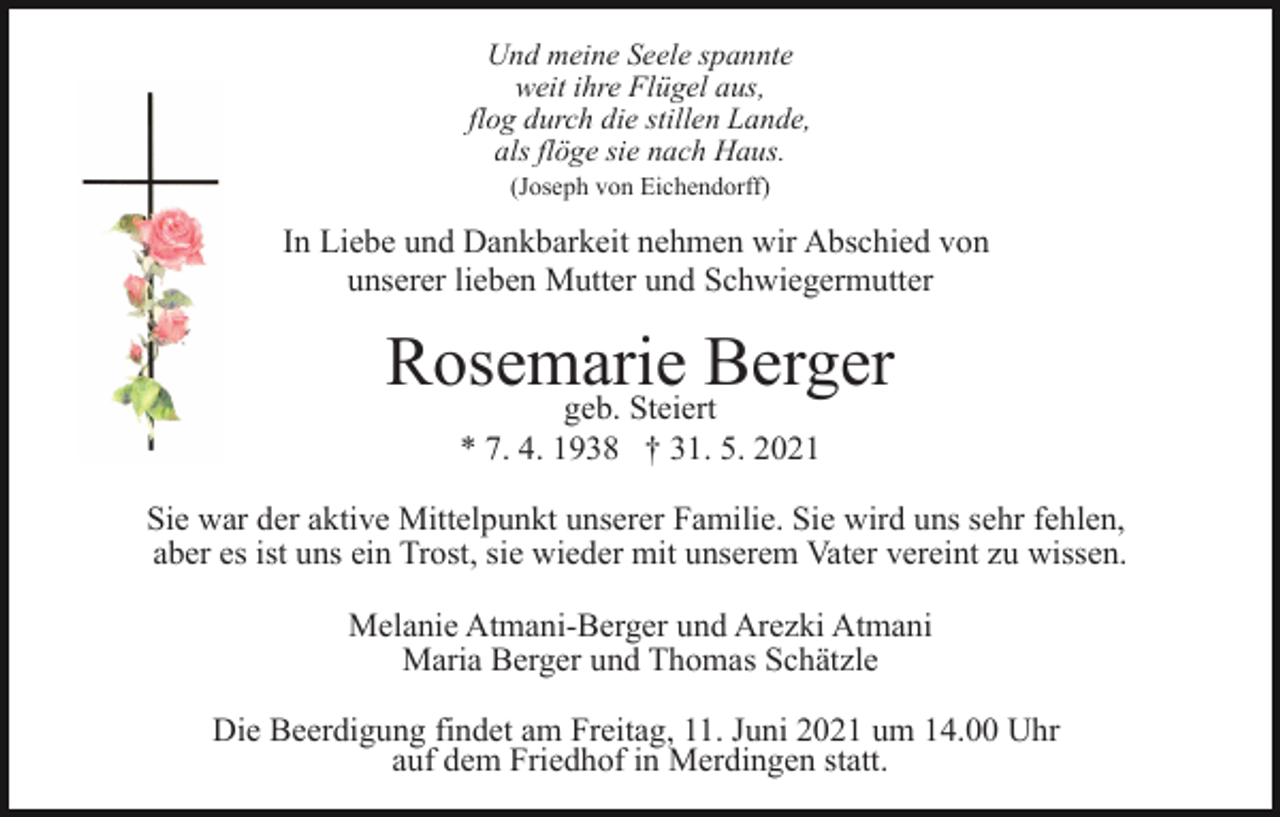 Und meine Seele spannte
weit ihre Flügel aus,
flog durch die stillen Lande,
als flöge sie nach Haus.
(Joseph von Eichendorff)

In Liebe und Dankbarkeit nehmen wir Abschied von
unserer lieben Mutter und Schwiegermutter

Rosemarie Berger
geb. Steiert
* 7. 4. 1938 † 31. 5. 2021

Sie war der aktive Mittelpunkt unserer Familie. Sie wird uns sehr fehlen,
aber es ist uns ein Trost, sie wieder mit unserem Vater vereint zu wissen.

Melanie Atmani-Berger und Arezki Atmani
Maria Berger und Thomas Schätzle

Die Beerdigung findet am Freitag, 11. Juni 2021 um 14.00 Uhr
auf dem Friedhof in Merdingen statt.